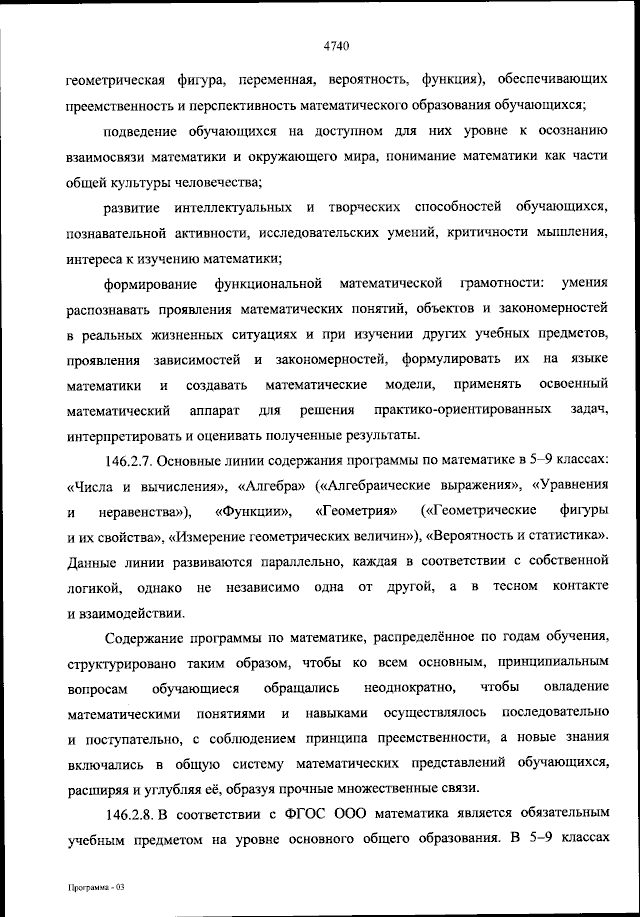 4740

геометрическая фигура, переменная, вероятность, функция), обеспечивающих преемственность и перспективность математического образования обучающихся;

подведение обучающихся на доступном для них уровне к осознанию взаимосвязи математики и окружающего мира, понимание математики как части общей культуры человечества;

развитие интеллектуальных и творческих способностей обучающихся, познавательной активности, исследовательских умений, критичности мышления, интереса к изучению математики;

формирование функциональной математической грамотности: умения распознавать проявления математических понятий, объектов и закономерностей в реальных жизненных ситуациях и при изучении других учебных предметов, проявления зависимостей и закономерностей, формулировать их на языке математики и создавать математические модели, применять освоенный математический аппарат для решения практико-ориентированных задач, интерпретировать и оценивать полученные результаты.

146.2.7. Основные линии содержания программы по математике в 5–9 классах: «Числа и вычисления», «Алгебра» («Алгебраические выражения», «Уравнения и неравенства»), «Функции», «Геометрия» («Геометрические фигуры и их свойства», «Измерение геометрических величин»), «Вероятность и статистика». Данные линии развиваются параллельно, каждая в соответствии с собственной логикой, однако не независимо одна от другой, а в тесном контакте и взаимодействии.

Содержание программы по математике, распределённое по годам обучения, структурировано таким образом, чтобы ко всем основным, принципиальным вопросам обучающиеся обращались неоднократно, чтобы овладение математическими понятиями и навыками осуществлялось последовательно и поступательно, с соблюдением принципа преемственности, а новые знания включались в общую систему математических представлений обучающихся, расширяя и углубляя её, образуя прочные множественные связи.

146.2.8. В соответствии с ФГОС ООО математика является обязательным учебным предметом на уровне основного общего образования. В 5–9 классах

Программа - 03